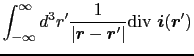 $\int_{-\infty}^{\infty} d^3r' \frac{1}{|\boldsymbol{r}-\boldsymbol{r}'|} \mathrm{div}\ \boldsymbol{i}(\boldsymbol{r}')$